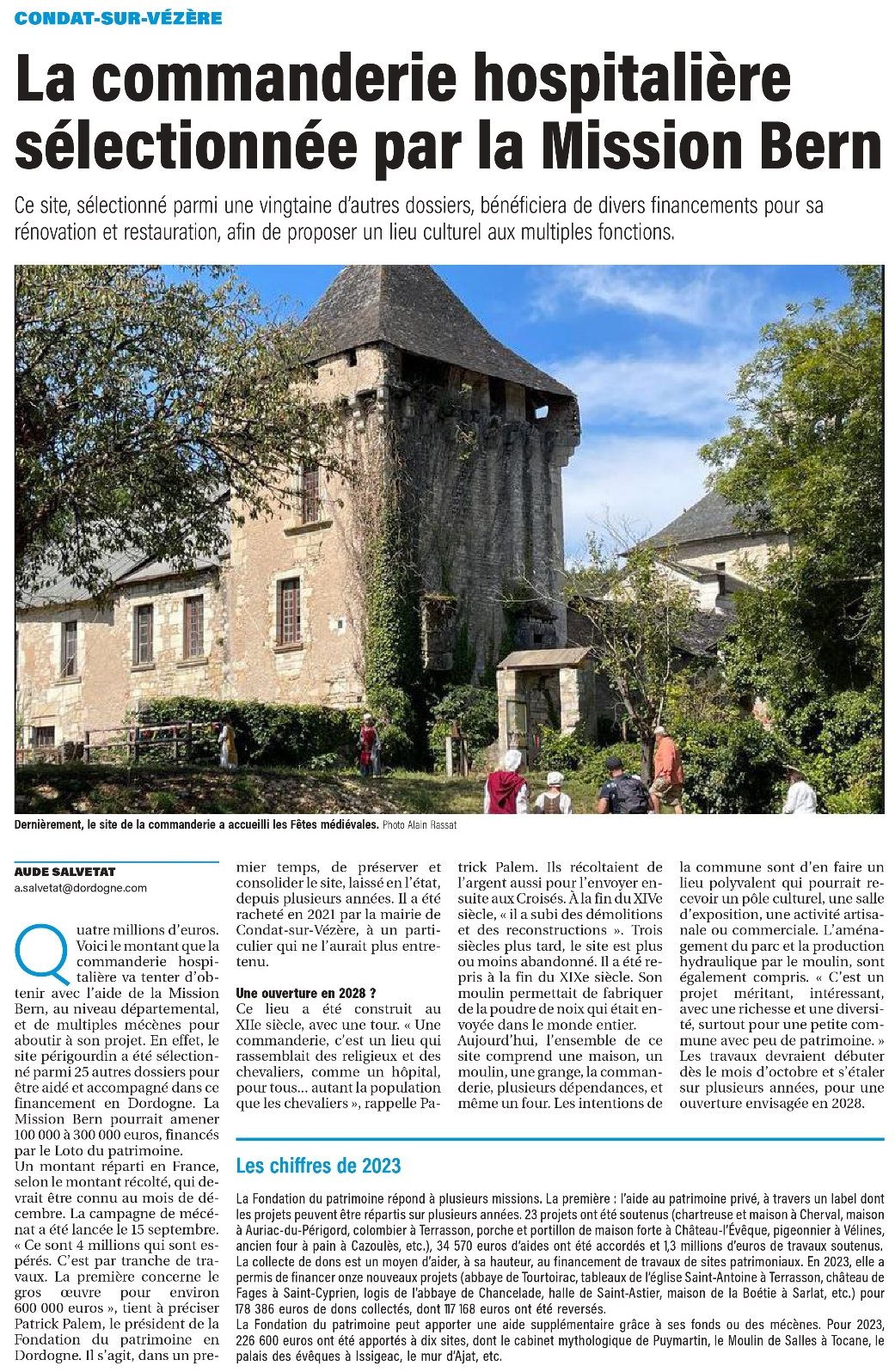 CONDAT-SUR-VÉZÈRE

La commanderie hospitalière sélectionnée par la Mission Bern

Ce site, sélectionné parmi une vingtaine d'autres dossiers, bénéficiera de divers financements pour sa rénovation et restauration, afin de proposer un lieu culturel aux multiples fonctions.

Dernièrement, le site de la commanderie a accueilli les Fêtes médiévales. Photo Alain Rassat

AUDE SALVETAT
a.salvetat@dordogne.com

Quatre millions d'euros. Voici le montant que la commanderie hospitalière va tenter d'obtenir avec l'aide de la Mission Bern, au niveau départemental, et de multiples mécènes pour aboutir à son projet. En effet, le site périgourdin a été sélectionné parmi 25 autres dossiers pour être aidé et accompagné dans ce financement en Dordogne. La Mission Bern pourrait amener 100 000 à 300 000 euros, financés par le Loto du patrimoine.
Un montant réparti en France, selon le montant récolté, qui devrait être connu au mois de décembre. La campagne de mécénat a été lancée le 15 septembre.
« Ce sont 4 millions qui sont espérés. C'est par tranche de travaux. La première concerne le gros œuvre pour environ 600 000 euros », tient à préciser Patrick Palem, le président de la Fondation du patrimoine en Dordogne. Il s'agit, dans un premier temps, de préserver et consolider le site, laissé en l'état, depuis plusieurs années. Il a été racheté en 2021 par la mairie de Condat-sur-Vézère, à un particulier qui ne l'aurait plus entretenu.

Une ouverture en 2028 ?
Ce lieu a été construit au XIIe siècle, avec une tour. « Une commanderie, c'est un lieu qui rassemblait des religieux et des chevaliers, comme un hôpital, pour tous… autant la population que les chevaliers », rappelle Patrick Palem. Ils récoltaient de l'argent aussi pour l'envoyer ensuite aux Croisés. À la fin du XIVe siècle, « il a subi des démolitions et des reconstructions ». Trois siècles plus tard, le site est plus ou moins abandonné. Il a été repris à la fin du XIXe siècle. Son moulin permettait de fabriquer de la poudre de noix qui était envoyée dans le monde entier.
Aujourd'hui, l'ensemble de ce site comprend une maison, un moulin, une grange, la commanderie, plusieurs dépendances, et même un four. Les intentions de la commune sont d'en faire un lieu polyvalent qui pourrait recevoir un pôle culturel, une salle d'exposition, une activité artisanale ou commerciale. L'aménagement du parc et la production hydraulique par le moulin, sont également compris. « C'est un projet méritant, intéressant, avec une richesse et une diversité, surtout pour une petite commune avec peu de patrimoine. »
Les travaux devraient débuter dès le mois d'octobre et s'étaler sur plusieurs années, pour une ouverture envisagée en 2028.

Les chiffres de 2023

La Fondation du patrimoine répond à plusieurs missions. La première : l'aide au patrimoine privé, à travers un label dont les projets peuvent être répartis sur plusieurs années. 23 projets ont été soutenus (chartreuse et maison à Cherval, maison à Auriac-du-Périgord, colombier à Terrasson, porche et portillon de maison forte à Château-l'Évêque, pigeonnier à Vélines, ancien four à pain à Cazoulès, etc.), 34 570 euros d'aides ont été accordés et 1,3 millions d'euros de travaux soutenus.
La collecte de dons est un moyen d'aider, à sa hauteur, au financement de travaux de sites patrimoniaux. En 2023, elle a permis de financer onze nouveaux projets (abbaye de Tourtoirac, tableaux de l'église Saint-Antoine à Terrasson, château de Fages à Saint-Cyprien, logis de l'abbaye de Chancelade, halle de Saint-Astier, maison de la Boétie à Sarlat, etc.) pour 178 386 euros de dons collectés, dont 117 168 euros ont été reversés.
La Fondation du patrimoine peut apporter une aide supplémentaire grâce à ses fonds ou des mécènes. Pour 2023, 226 600 euros ont été apportés à dix sites, dont le cabinet mythologique de Puymartin, le Moulin de Salles à Tocane, le palais des évêques à Issigeac, le mur d'Ajat, etc.